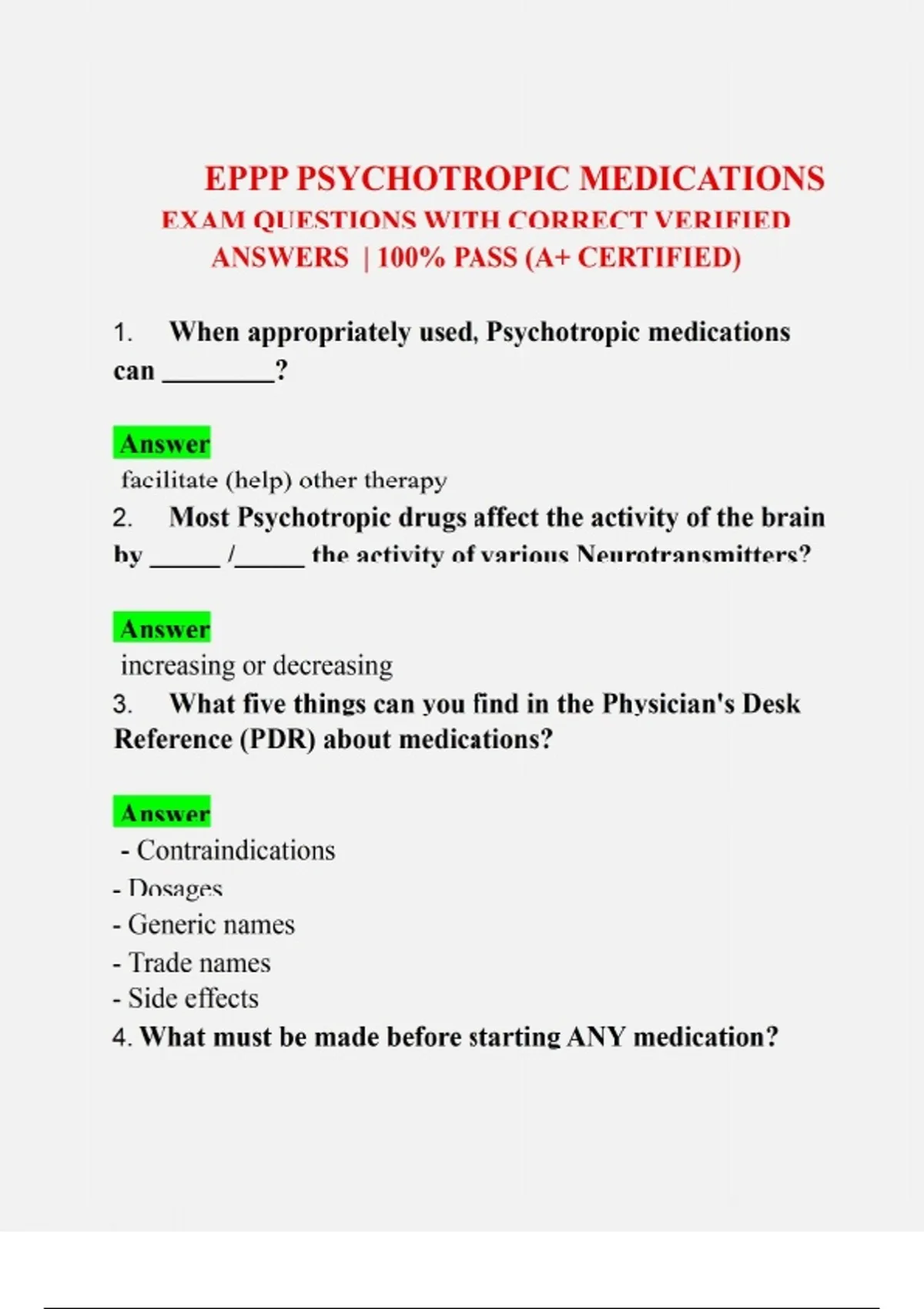 EPPP PSYCHOTROPIC MEDICATIONS EXAM QUESTIONS WITH CORRECT VERIFIED ANSWERS | 100% PASS (A+ CERTIFIED)

1. When appropriately used, Psychotropic medications can ________?

Answer
facilitate (help) other therapy

2. Most Psychotropic drugs affect the activity of the brain by _____ /_____ the activity of various Neurotransmitters?

Answer
increasing or decreasing

3. What five things can you find in the Physician's Desk Reference (PDR) about medications?

Answer
- Contraindications
- Dosages
- Generic names
- Trade names
- Side effects

4. What must be made before starting ANY medication?